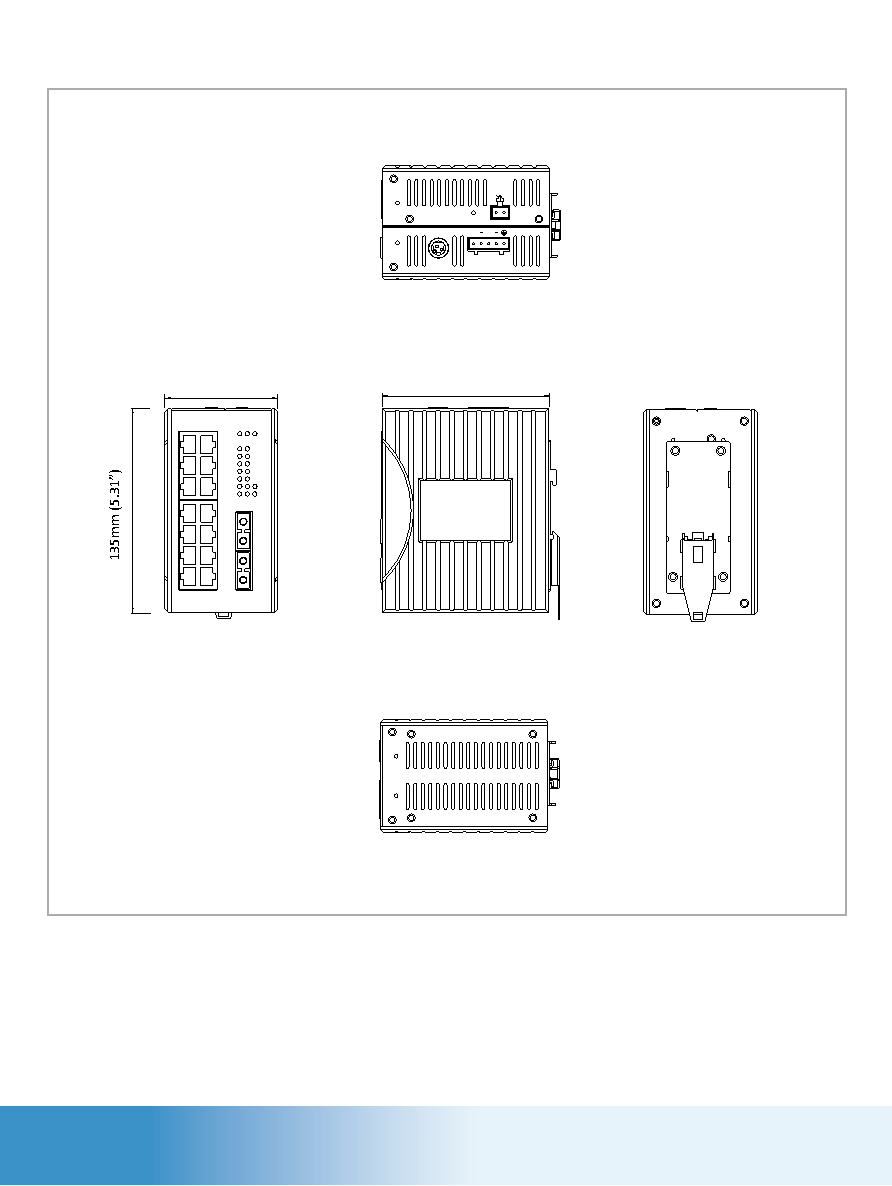 135mm (5.31")